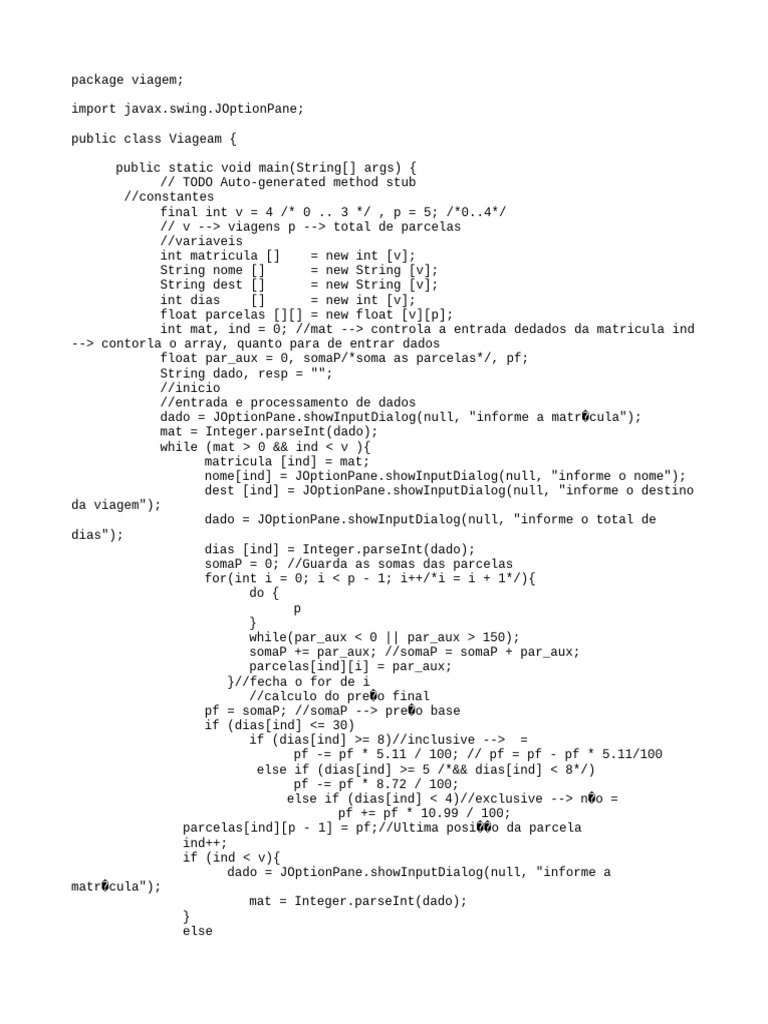 package viagem;

import javax.swing.JOptionPane;

public class Viageam {

public static void main(String[] args) {
// TODO Auto-generated method stub
//constantes
final int v = 4 /* 0 .. 3 */ , p = 5; /*0..4*/
// v --> viagens p --> total de parcelas
//variaveis
int matricula []    = new int [v];
String nome []      = new String [v];
String dest []      = new String [v];
int dias    []      = new int [v];
float parcelas [][] = new float [v][p];
int mat, ind = 0; //mat --> controla a entrada dedados da matricula ind --> contorla o array, quanto para de entrar dados
float par_aux = 0, somaP/*soma as parcelas*/, pf;
String dado, resp = "";
//inicio
//entrada e processamento de dados
dado = JOptionPane.showInputDialog(null, "informe a matr�cula");
mat = Integer.parseInt(dado);
while (mat > 0 && ind < v ){
matricula [ind] = mat;
nome[ind] = JOptionPane.showInputDialog(null, "informe o nome");
dest [ind] = JOptionPane.showInputDialog(null, "informe o destino da viagem");
dado = JOptionPane.showInputDialog(null, "informe o total de dias");
dias [ind] = Integer.parseInt(dado);
somaP = 0; //Guarda as somas das parcelas
for(int i = 0; i < p - 1; i++/*i = i + 1*/){
do {
p
}
while(par_aux < 0 || par_aux > 150);
somaP += par_aux; //somaP = somaP + par_aux;
parcelas[ind][i] = par_aux;
}//fecha o for de i
//calculo do pre�o final
pf = somaP; //somaP --> pre�o base
if (dias[ind] <= 30)
if (dias[ind] >= 8)//inclusive -->  =
pf -= pf * 5.11 / 100; // pf = pf - pf * 5.11/100
else if (dias[ind] >= 5 /*&& dias[ind] < 8*/)
pf -= pf * 8.72 / 100;
else if (dias[ind] < 4)//exclusive --> n�o =
pf += pf * 10.99 / 100;
parcelas[ind][p - 1] = pf;//Ultima posi��o da parcela
ind++;
if (ind < v){
dado = JOptionPane.showInputDialog(null, "informe a matr�cula");
mat = Integer.parseInt(dado);
}
else